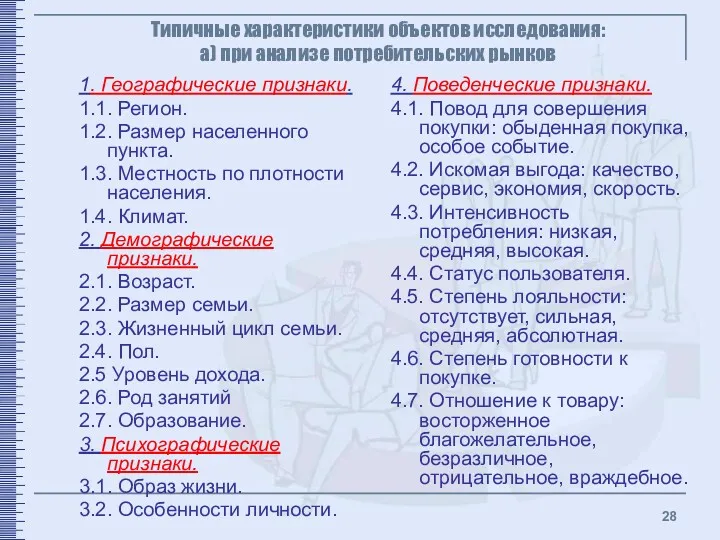 Типичные характеристики объектов исследования:
а) при анализе потребительских рынков

1. Географические признаки.
1.1. Регион.
1.2. Размер населенного пункта.
1.3. Местность по плотности населения.
1.4. Климат.
2. Демографические признаки.
2.1. Возраст.
2.2. Размер семьи.
2.3. Жизненный цикл семьи.
2.4. Пол.
2.5 Уровень дохода.
2.6. Род занятий
2.7. Образование.
3. Психографические признаки.
3.1. Образ жизни.
3.2. Особенности личности.

4. Поведенческие признаки.
4.1. Повод для совершения покупки: обыденная покупка, особое событие.
4.2. Искомая выгода: качество, сервис, экономия, скорость.
4.3. Интенсивность потребления: низкая, средняя, высокая.
4.4. Статус пользователя.
4.5. Степень лояльности: отсутствует, сильная, средняя, абсолютная.
4.6. Степень готовности к покупке.
4.7. Отношение к товару: восторженное благожелательное, безразличное, отрицательное, враждебное.

28